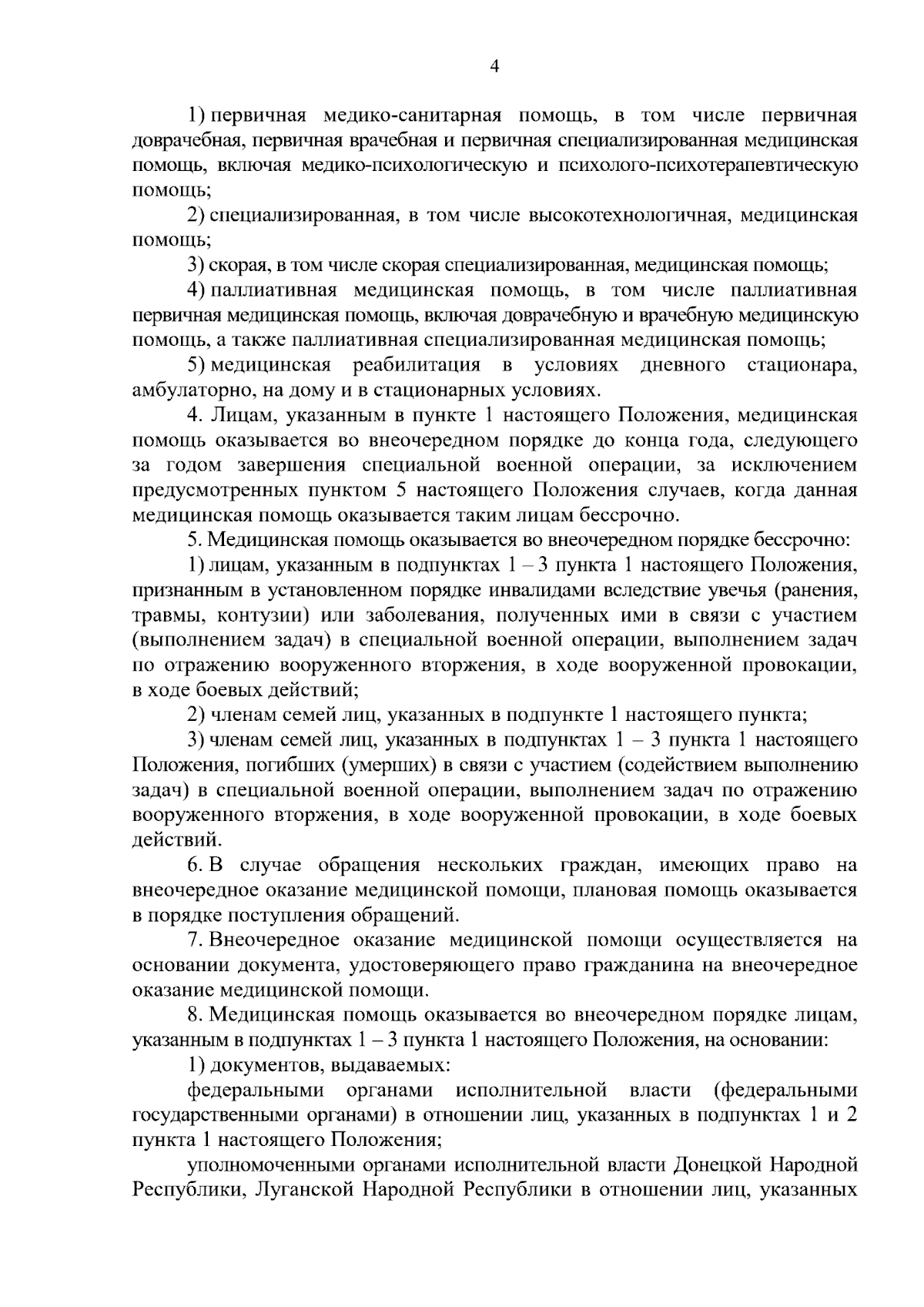 4

1) первичная медико-санитарная помощь, в том числе первичная доврачебная, первичная врачебная и первичная специализированная медицинская помощь, включая медико-психологическую и психолого-психотерапевтическую помощь;

2) специализированная, в том числе высокотехнологичная, медицинская помощь;

3) скорая, в том числе скорая специализированная, медицинская помощь;

4) паллиативная медицинская помощь, в том числе паллиативная первичная медицинская помощь, включая доврачебную и врачебную медицинскую помощь, а также паллиативная специализированная медицинская помощь;

5) медицинская реабилитация в условиях дневного стационара, амбулаторно, на дому и в стационарных условиях.

4. Лицам, указанным в пункте 1 настоящего Положения, медицинская помощь оказывается во внеочередном порядке до конца года, следующего за годом завершения специальной военной операции, за исключением предусмотренных пунктом 5 настоящего Положения случаев, когда данная медицинская помощь оказывается таким лицам бессрочно.

5. Медицинская помощь оказывается во внеочередном порядке бессрочно:

1) лицам, указанным в подпунктах 1 – 3 пункта 1 настоящего Положения, признанным в установленном порядке инвалидами вследствие увечья (ранения, травмы, контузии) или заболевания, полученных ими в связи с участием (выполнением задач) в специальной военной операции, выполнением задач по отражению вооруженного вторжения, в ходе вооруженной провокации, в ходе боевых действий;

2) членам семей лиц, указанных в подпункте 1 настоящего пункта;

3) членам семей лиц, указанных в подпунктах 1 – 3 пункта 1 настоящего Положения, погибших (умерших) в связи с участием (содействием выполнению задач) в специальной военной операции, выполнением задач по отражению вооруженного вторжения, в ходе вооруженной провокации, в ходе боевых действий.

6. В случае обращения нескольких граждан, имеющих право на внеочередное оказание медицинской помощи, плановая помощь оказывается в порядке поступления обращений.

7. Внеочередное оказание медицинской помощи осуществляется на основании документа, удостоверяющего право гражданина на внеочередное оказание медицинской помощи.

8. Медицинская помощь оказывается во внеочередном порядке лицам, указанным в подпунктах 1 – 3 пункта 1 настоящего Положения, на основании:

1) документов, выдаваемых:

федеральными органами исполнительной власти (федеральными государственными органами) в отношении лиц, указанных в подпунктах 1 и 2 пункта 1 настоящего Положения;

уполномоченными органами исполнительной власти Донецкой Народной Республики, Луганской Народной Республики в отношении лиц, указанных